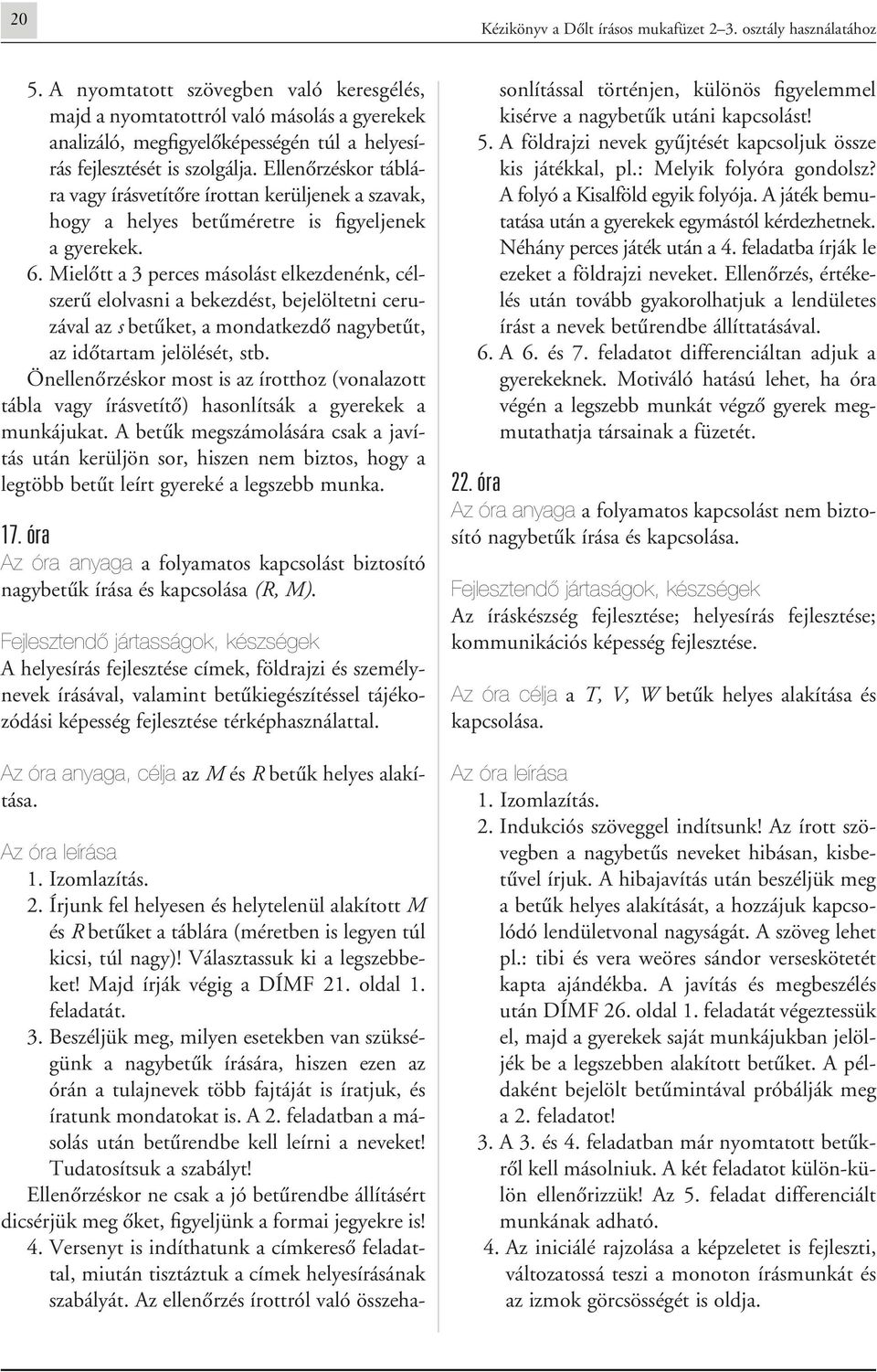 20

Kézikönyv a Dőlt írásos mukafüzet 2–3. osztály használatához

5. A nyomtatott szövegben való keresgélés, majd a nyomtatottról való másolás a gyerekek analizáló, megfigyelőképességén túl a helyesírás fejlesztését is szolgálja. Ellenőrzéskor táblára vagy írásvetítőre írottan kerüljenek a szavak, hogy a helyes betűméretre is figyeljenek a gyerekek.

6. Mielőtt a 3 perces másolást elkezdenénk, célszerű elolvasni a bekezdést, bejelöltetni ceruzával az s betűket, a mondatkezdő nagybetűt, az időtartam jelölését, stb.

Önellenőrzéskor most is az írotthoz (vonalazott tábla vagy írásvetítő) hasonlítsák a gyerekek a munkájukat. A betűk megszámolására csak a javítás után kerüljön sor, hiszen nem biztos, hogy a legtöbb betűt leírt gyereké a legszebb munka.

17. óra

Az óra anyaga a folyamatos kapcsolást biztosító nagybetűk írása és kapcsolása (R, M).

Fejlesztendő jártasságok, készségek

A helyesírás fejlesztése címek, földrajzi és személynevek írásával, valamint betűkiegészítéssel tájékozódási képesség fejlesztése térképhasználattal.

Az óra anyaga, célja az M és R betűk helyes alakítása.

Az óra leírása

1. Izomlazítás.

2. Írjunk fel helyesen és helytelenül alakított M és R betűket a táblára (méretben is legyen túl kicsi, túl nagy)! Választassuk ki a legszebbeket! Majd írják végig a DÍMF 21. oldal 1. feladatát.

3. Beszéljük meg, milyen esetekben van szükségünk a nagybetűk írására, hiszen ezen az órán a tulajnevek több fajtáját is íratjuk, és íratunk mondatokat is. A 2. feladatban a másolás után betűrendbe kell leírni a neveket! Tudatosítsuk a szabályt!

Ellenőrzéskor ne csak a jó betűrendbe állításért dicsérjük meg őket, figyeljünk a formai jegyekre is!

4. Versenyt is indíthatunk a címkereső feladattal, miután tisztáztuk a címek helyesírásának szabályát. Az ellenőrzés írottról való összehasonlítással történjen, különös figyelemmel kisérve a nagybetűk utáni kapcsolást!

5. A földrajzi nevek gyűjtését kapcsoljuk össze kis játékkal, pl.: Melyik folyóra gondolsz? A folyó a Kisalföld egyik folyója. A játék bemutatása után a gyerekek egymástól kérdezhetnek. Néhány perces játék után a 4. feladatba írják le ezeket a földrajzi neveket. Ellenőrzés, értékelés után tovább gyakorolhatjuk a lendületes írást a nevek betűrendbe állíttatásával.

6. A 6. és 7. feladatot differenciáltan adjuk a gyerekeknek. Motiváló hatású lehet, ha óra végén a legszebb munkát végző gyerek megmutathatja társainak a füzetét.

22. óra

Az óra anyaga a folyamatos kapcsolást nem biztosító nagybetűk írása és kapcsolása.

Fejlesztendő jártaságok, készségek

Az íráskészség fejlesztése; helyesírás fejlesztése; kommunikációs képesség fejlesztése.

Az óra célja a T, V, W betűk helyes alakítása és kapcsolása.

Az óra leírása

1. Izomlazítás.

2. Indukciós szöveggel indítsunk! Az írott szövegben a nagybetűs neveket hibásan, kisbetűvel írjuk. A hibajavítás után beszéljük meg a betűk helyes alakítását, a hozzájuk kapcsolódó lendületvonal nagyságát. A szöveg lehet pl.: tibi és vera weöres sándor verseskötetét kapta ajándékba. A javítás és megbeszélés után DÍMF 26. oldal 1. feladatát végeztessük el, majd a gyerekek saját munkájukban jelöljék be a legszebben alakított betűket. A példaként bejelölt betűmintával próbálják meg a 2. feladatot!

3. A 3. és 4. feladatban már nyomtatott betűkről kell másolniuk. A két feladatot külön-külön ellenőrizzük! Az 5. feladat differenciált munkának adható.

4. Az iniciálé rajzolása a képzeletet is fejleszti, változatossá teszi a monoton írásmunkát és az izmok görcsösségét is oldja.